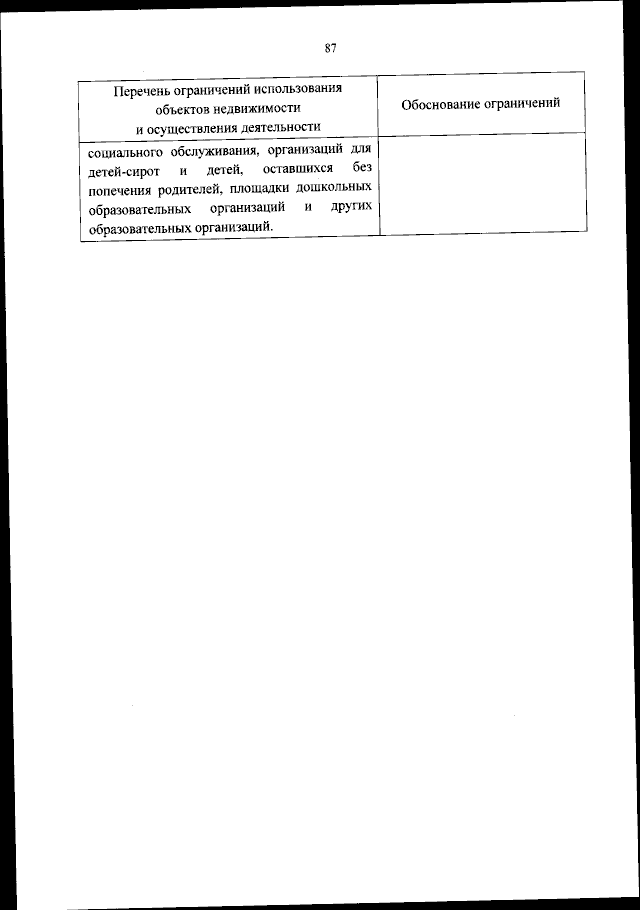 87

| Перечень ограничений использования объектов недвижимости и осуществления деятельности | Обоснование ограничений |
|---|---|
| социального обслуживания, организаций для детей-сирот и детей, оставшихся без попечения родителей, площадки дошкольных образовательных организаций и других образовательных организаций. | |